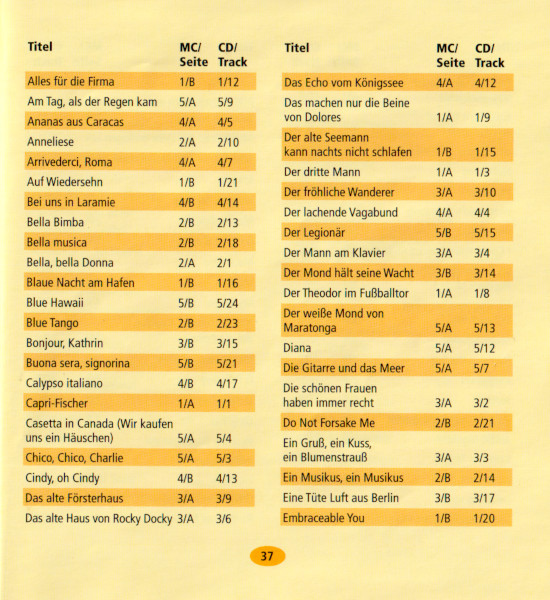 | Titel | MC/ Seite | CD/ Track |
|---|---|---|
| Alles für die Firma | 1/B | 1/12 |
| Am Tag, als der Regen kam | 5/A | 5/9 |
| Ananas aus Caracas | 4/A | 4/5 |
| Anneliese | 2/A | 2/10 |
| Arrivederci, Roma | 4/A | 4/7 |
| Auf Wiedersehn | 1/B | 1/21 |
| Bei uns in Laramie | 4/B | 4/14 |
| Bella Bimba | 2/B | 2/13 |
| Bella musica | 2/B | 2/18 |
| Bella, bella Donna | 2/A | 2/1 |
| Blaue Nacht am Hafen | 1/B | 1/16 |
| Blue Hawaii | 5/B | 5/24 |
| Blue Tango | 2/B | 2/23 |
| Bonjour, Kathrin | 3/B | 3/15 |
| Buona sera, signorina | 5/B | 5/21 |
| Calypso italiano | 4/B | 4/17 |
| Capri-Fischer | 1/A | 1/1 |
| Casetta in Canada (Wir kaufen uns ein Häuschen) | 5/A | 5/4 |
| Chico, Chico, Charlie | 5/A | 5/3 |
| Cindy, oh Cindy | 4/B | 4/13 |
| Das alte Försterhaus | 3/A | 3/9 |
| Das alte Haus von Rocky Docky | 3/A | 3/6 |

| Titel | MC/ Seite | CD/ Track |
|---|---|---|
| Das Echo vom Königssee | 4/A | 4/12 |
| Das machen nur die Beine von Dolores | 1/A | 1/9 |
| Der alte Seemann kann nachts nicht schlafen | 1/B | 1/15 |
| Der dritte Mann | 1/A | 1/3 |
| Der fröhliche Wanderer | 3/A | 3/10 |
| Der lachende Vagabund | 4/A | 4/4 |
| Der Legionär | 5/B | 5/15 |
| Der Mann am Klavier | 3/A | 3/4 |
| Der Mond hält seine Wacht | 3/B | 3/14 |
| Der Theodor im Fußballtor | 1/A | 1/8 |
| Der weiße Mond von Maratonga | 5/A | 5/13 |
| Diana | 5/A | 5/12 |
| Die Gitarre und das Meer | 5/A | 5/7 |
| Die schönen Frauen haben immer recht | 3/A | 3/2 |
| Do Not Forsake Me | 2/B | 2/21 |
| Ein Gruß, ein Kuss, ein Blumenstrauß | 3/A | 3/3 |
| Ein Musikus, ein Musikus | 2/B | 2/14 |
| Eine Tüte Luft aus Berlin | 3/B | 3/17 |
| Embraceable You | 1/B | 1/20 |

37